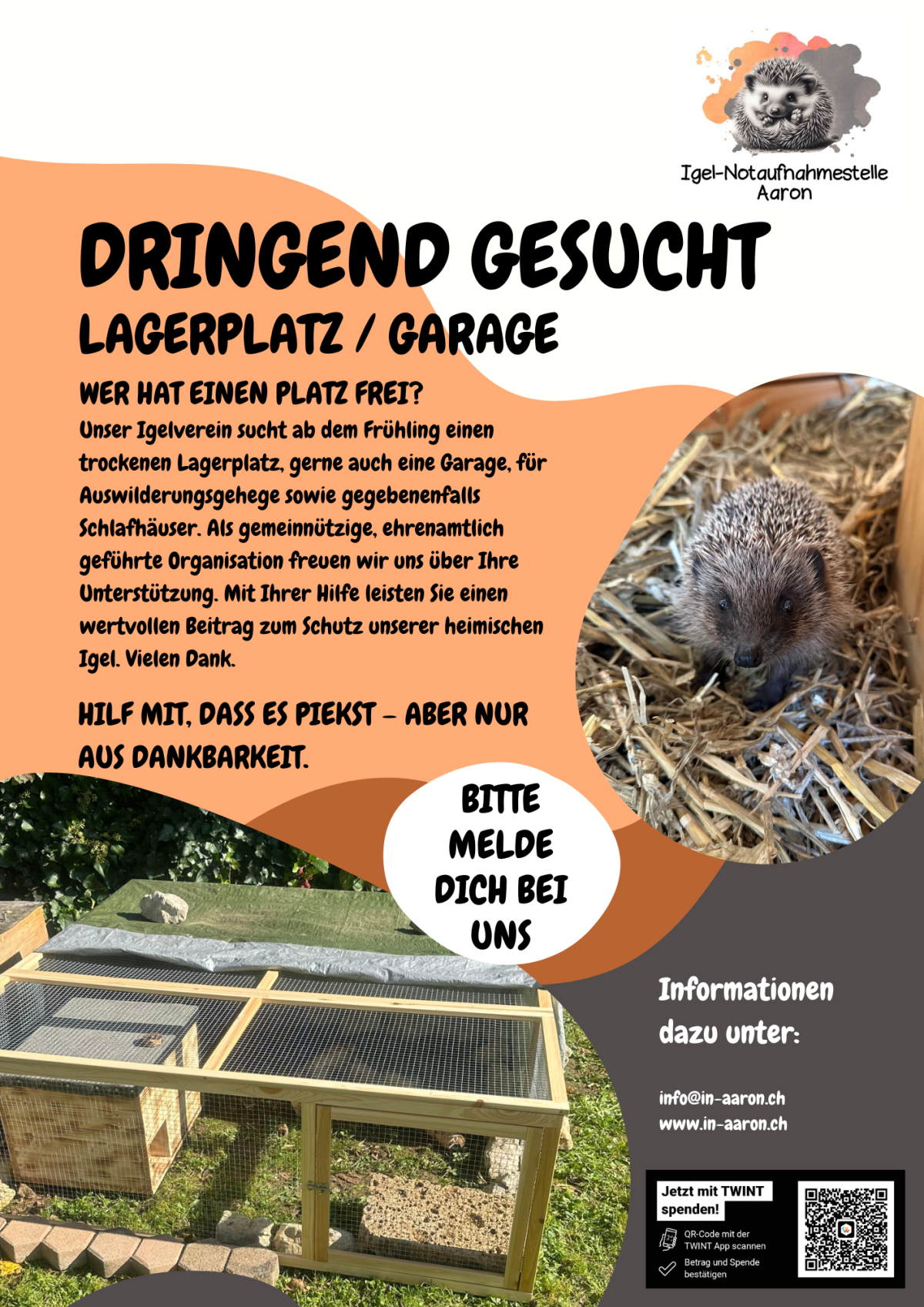 Igel-Notaufnahmestelle
Aaron

DRINGEND GESUCHT
LAGERPLATZ / GARAGE

WER HAT EINEN PLATZ FREI?

Unser Igelverein sucht ab dem Frühling einen trockenen Lagerplatz, gerne auch eine Garage, für Auswilderungsgehege sowie gegebenenfalls Schlafhäuser. Als gemeinnützige, ehrenamtlich geführte Organisation freuen wir uns über Ihre Unterstützung. Mit Ihrer Hilfe leisten Sie einen wertvollen Beitrag zum Schutz unserer heimischen Igel. Vielen Dank.

HILF MIT, DASS ES PIEKST – ABER NUR AUS DANKBARKEIT.

BITTE
MELDE
DICH BEI
UNS

Informationen
dazu unter:

info@in-aaron.ch
www.in-aaron.ch

Jetzt mit TWINT
spenden!

QR-Code mit der
TWINT App scannen

Betrag und Spende
bestätigen